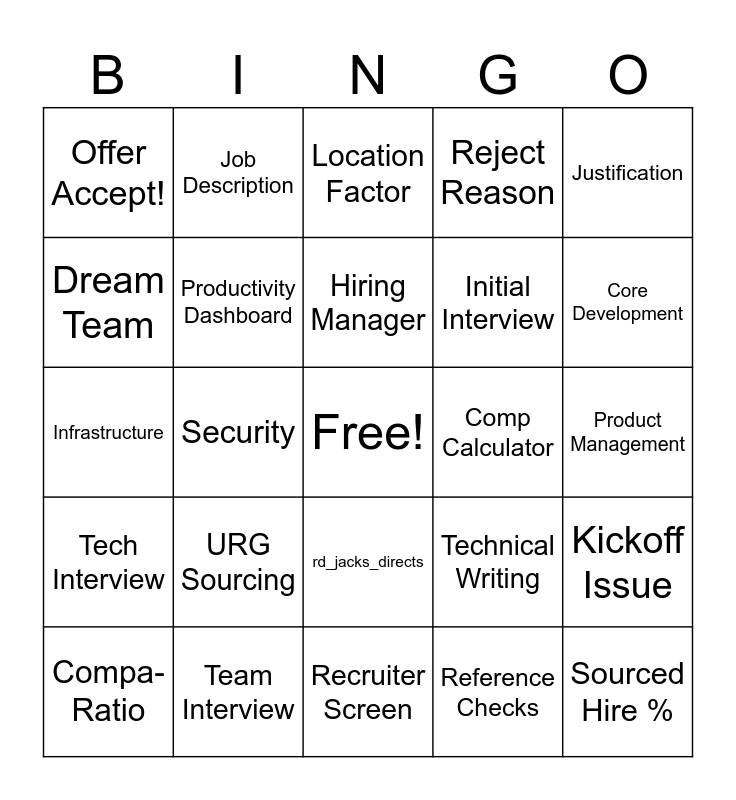 | B | I | N | G | O |
|---|---|---|---|---|
| Offer Accept! | Job Description | Location Factor | Reject Reason | Justification |
| Dream Team | Productivity Dashboard | Hiring Manager | Initial Interview | Core Development |
| Infrastructure | Security | Free! | Comp Calculator | Product Management |
| Tech Interview | URG Sourcing | rd_jacks_directs | Technical Writing | Kickoff Issue |
| Compa-Ratio | Team Interview | Recruiter Screen | Reference Checks | Sourced Hire % |